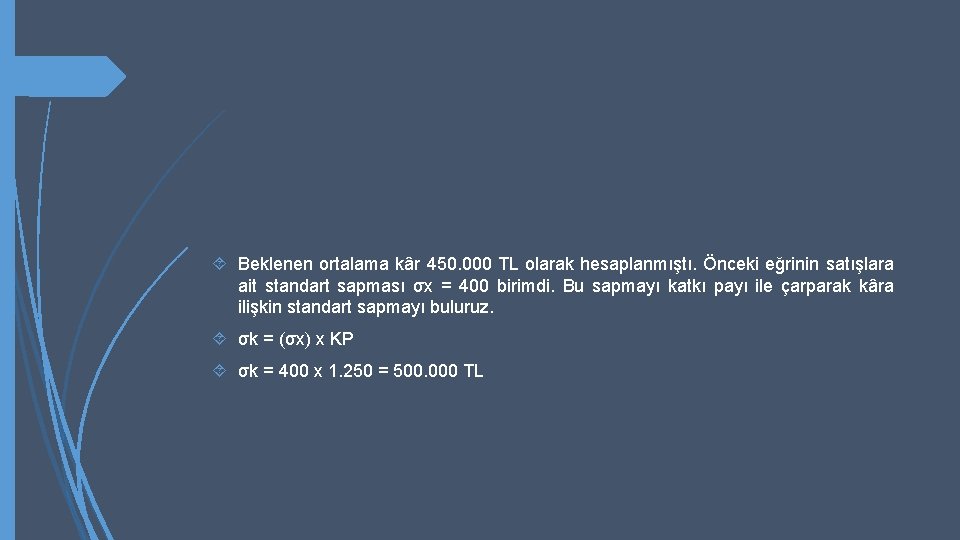 Beklenen ortalama kâr 450.000 TL olarak hesaplanmıştı. Önceki eğrinin satışlara ait standart sapması σx = 400 birimdi. Bu sapmayı katkı payı ile çarparak kâra ilişkin standart sapmayı buluruz.

σk = (σx) x KP

σk = 400 x 1.250 = 500.000 TL